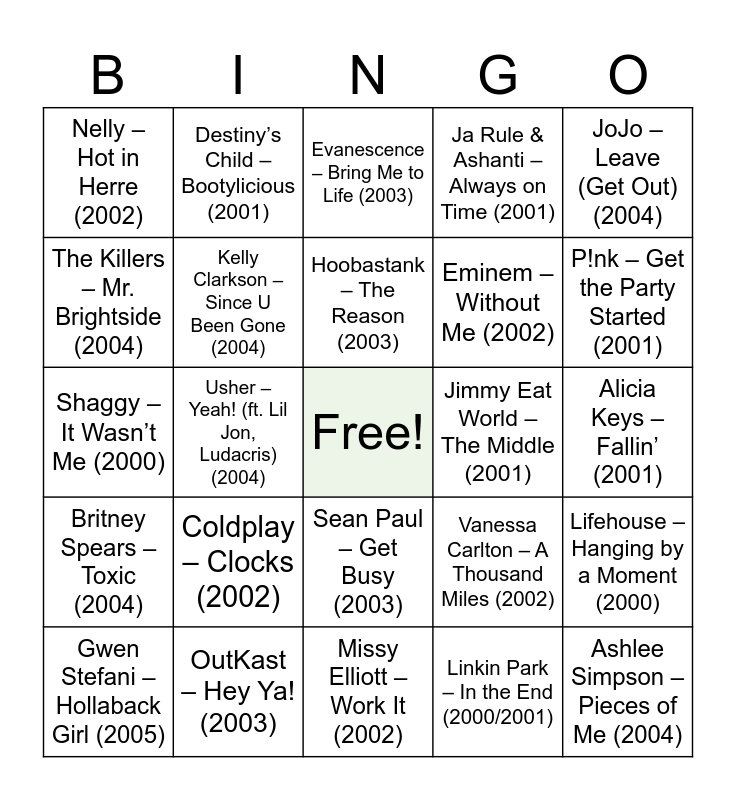 | B | I | N | G | O |
|---|---|---|---|---|
| Nelly – Hot in Herre (2002) | Destiny's Child – Bootylicious (2001) | Evanescence – Bring Me to Life (2003) | Ja Rule & Ashanti – Always on Time (2001) | JoJo – Leave (Get Out) (2004) |
| The Killers – Mr. Brightside (2004) | Kelly Clarkson – Since U Been Gone (2004) | Hoobastank – The Reason (2003) | Eminem – Without Me (2002) | P!nk – Get the Party Started (2001) |
| Shaggy – It Wasn't Me (2000) | Usher – Yeah! (ft. Lil Jon, Ludacris) (2004) | Free! | Jimmy Eat World – The Middle (2001) | Alicia Keys – Fallin' (2001) |
| Britney Spears – Toxic (2004) | Coldplay – Clocks (2002) | Sean Paul – Get Busy (2003) | Vanessa Carlton – A Thousand Miles (2002) | Lifehouse – Hanging by a Moment (2000) |
| Gwen Stefani – Hollaback Girl (2005) | OutKast – Hey Ya! (2003) | Missy Elliott – Work It (2002) | Linkin Park – In the End (2000/2001) | Ashlee Simpson – Pieces of Me (2004) |